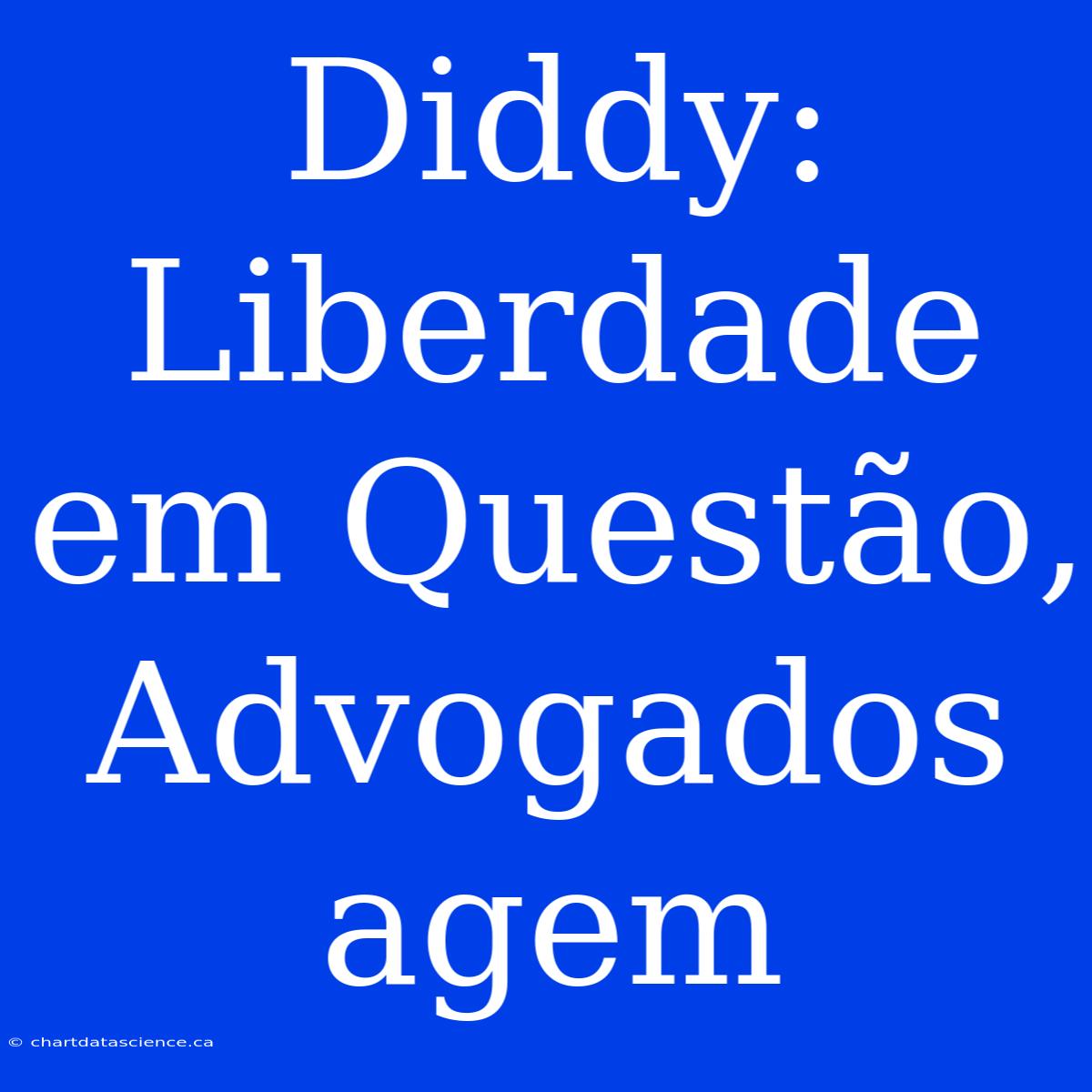 Diddy: Liberdade em Questão, Advogados agem

© chartdatascience.ca